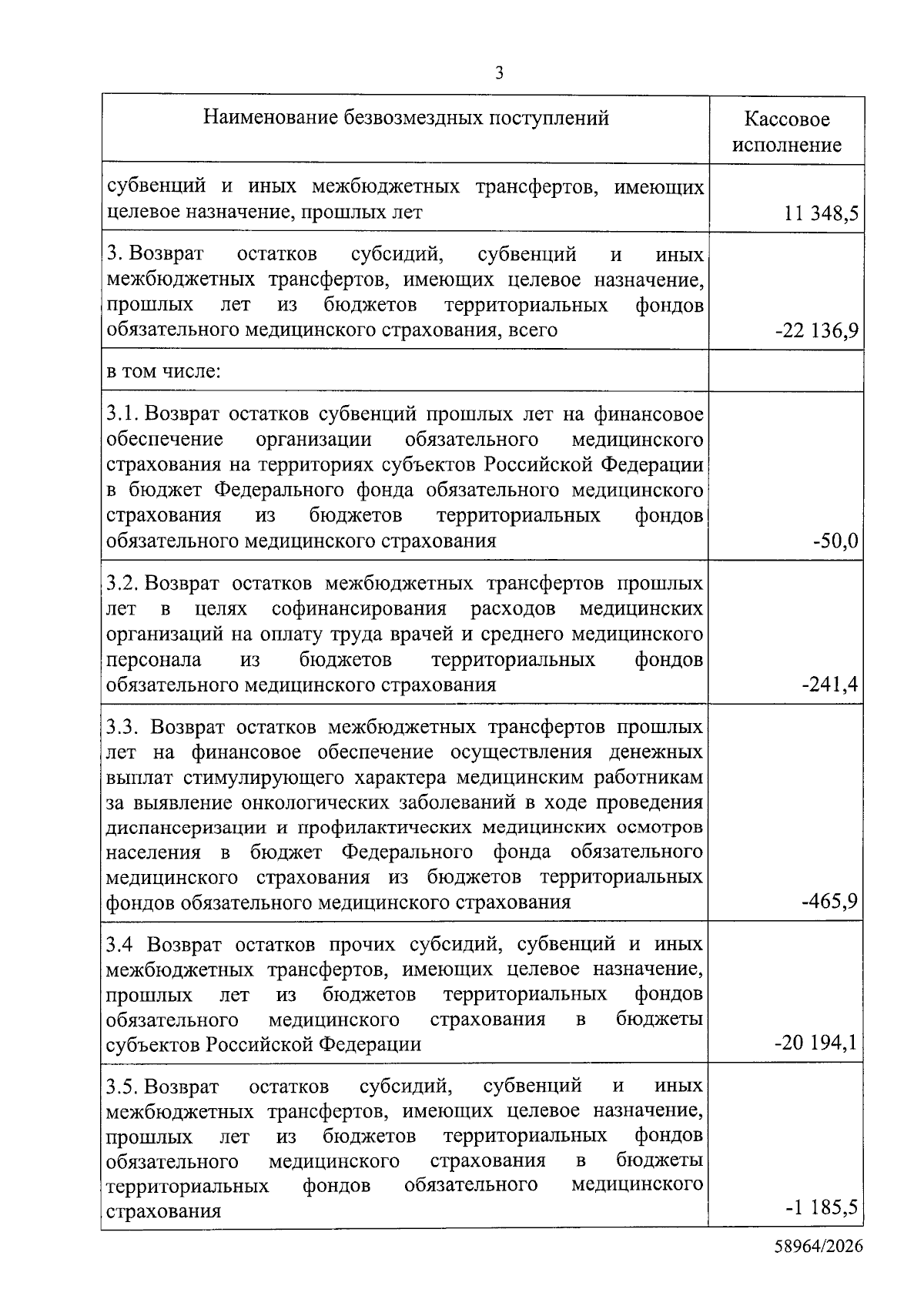 3

| Наименование безвозмездных поступлений | Кассовое исполнение |
|---|---|
| субвенций и иных межбюджетных трансфертов, имеющих целевое назначение, прошлых лет | 11 348,5 |
| 3. Возврат остатков субсидий, субвенций и иных межбюджетных трансфертов, имеющих целевое назначение, прошлых лет из бюджетов территориальных фондов обязательного медицинского страхования, всего | -22 136,9 |
| в том числе: | |
| 3.1. Возврат остатков субвенций прошлых лет на финансовое обеспечение организации обязательного медицинского страхования на территориях субъектов Российской Федерации в бюджет Федерального фонда обязательного медицинского страхования из бюджетов территориальных фондов обязательного медицинского страхования | -50,0 |
| 3.2. Возврат остатков межбюджетных трансфертов прошлых лет в целях софинансирования расходов медицинских организаций на оплату труда врачей и среднего медицинского персонала из бюджетов территориальных фондов обязательного медицинского страхования | -241,4 |
| 3.3. Возврат остатков межбюджетных трансфертов прошлых лет на финансовое обеспечение осуществления денежных выплат стимулирующего характера медицинским работникам за выявление онкологических заболеваний в ходе проведения диспансеризации и профилактических медицинских осмотров населения в бюджет Федерального фонда обязательного медицинского страхования из бюджетов территориальных фондов обязательного медицинского страхования | -465,9 |
| 3.4 Возврат остатков прочих субсидий, субвенций и иных межбюджетных трансфертов, имеющих целевое назначение, прошлых лет из бюджетов территориальных фондов обязательного медицинского страхования в бюджеты субъектов Российской Федерации | -20 194,1 |
| 3.5. Возврат остатков субсидий, субвенций и иных межбюджетных трансфертов, имеющих целевое назначение, прошлых лет из бюджетов территориальных фондов обязательного медицинского страхования в бюджеты территориальных фондов обязательного медицинского страхования | -1 185,5 |

58964/2026